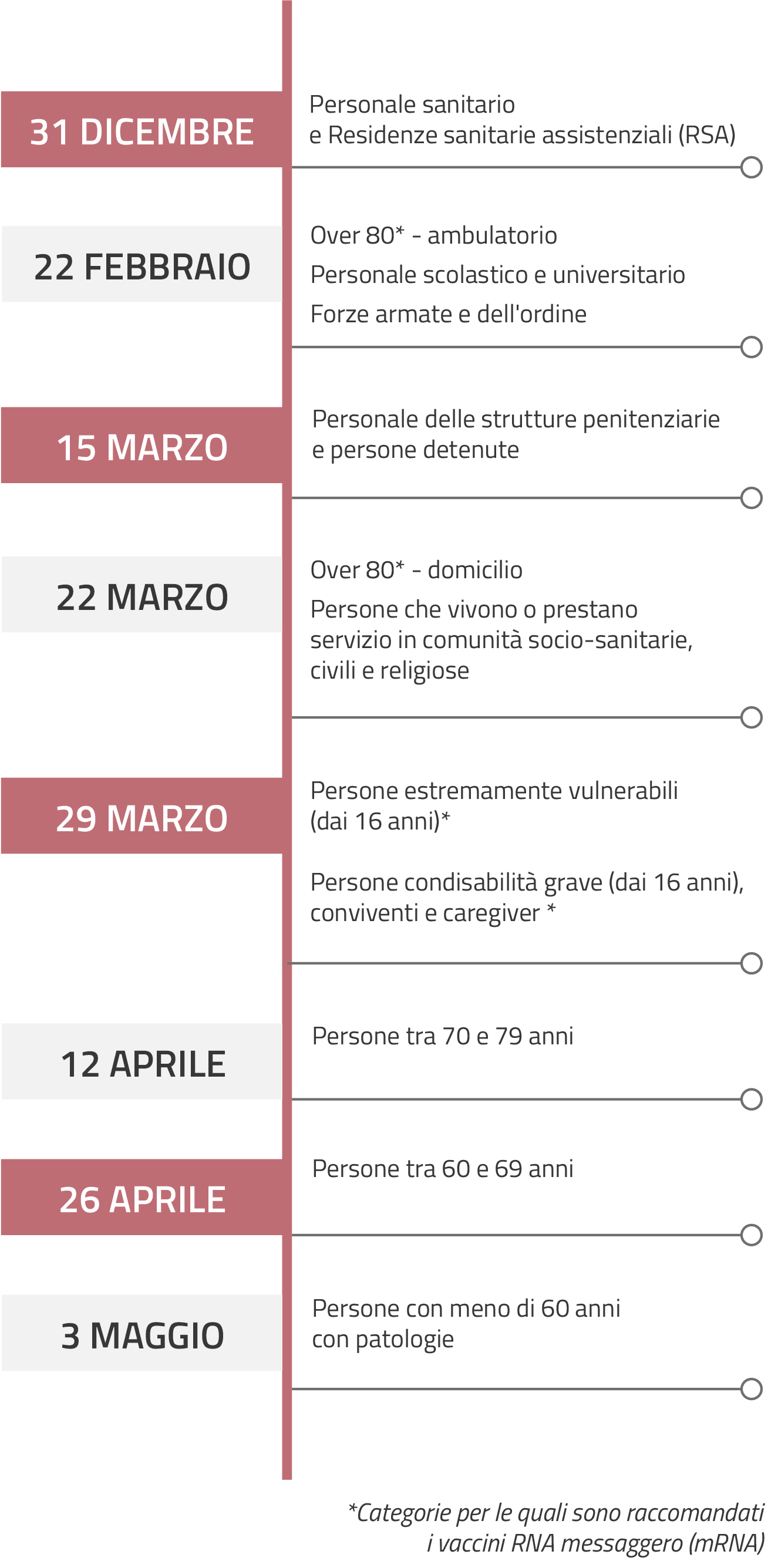 31 DICEMBRE

Personale sanitario e Residenze sanitarie assistenziali (RSA)

22 FEBBRAIO

Over 80* - ambulatorio

Personale scolastico e universitario

Forze armate e dell'ordine

15 MARZO

Personale delle strutture penitenziarie e persone detenute

22 MARZO

Over 80* - domicilio

Persone che vivono o prestano servizio in comunità socio-sanitarie, civili e religiose

29 MARZO

Persone estremamente vulnerabili (dai 16 anni)*

Persone condisabilità grave (dai 16 anni), conviventi e caregiver *

12 APRILE

Persone tra 70 e 79 anni

26 APRILE

Persone tra 60 e 69 anni

3 MAGGIO

Persone con meno di 60 anni con patologie

*Categorie per le quali sono raccomandati i vaccini RNA messaggero (mRNA)